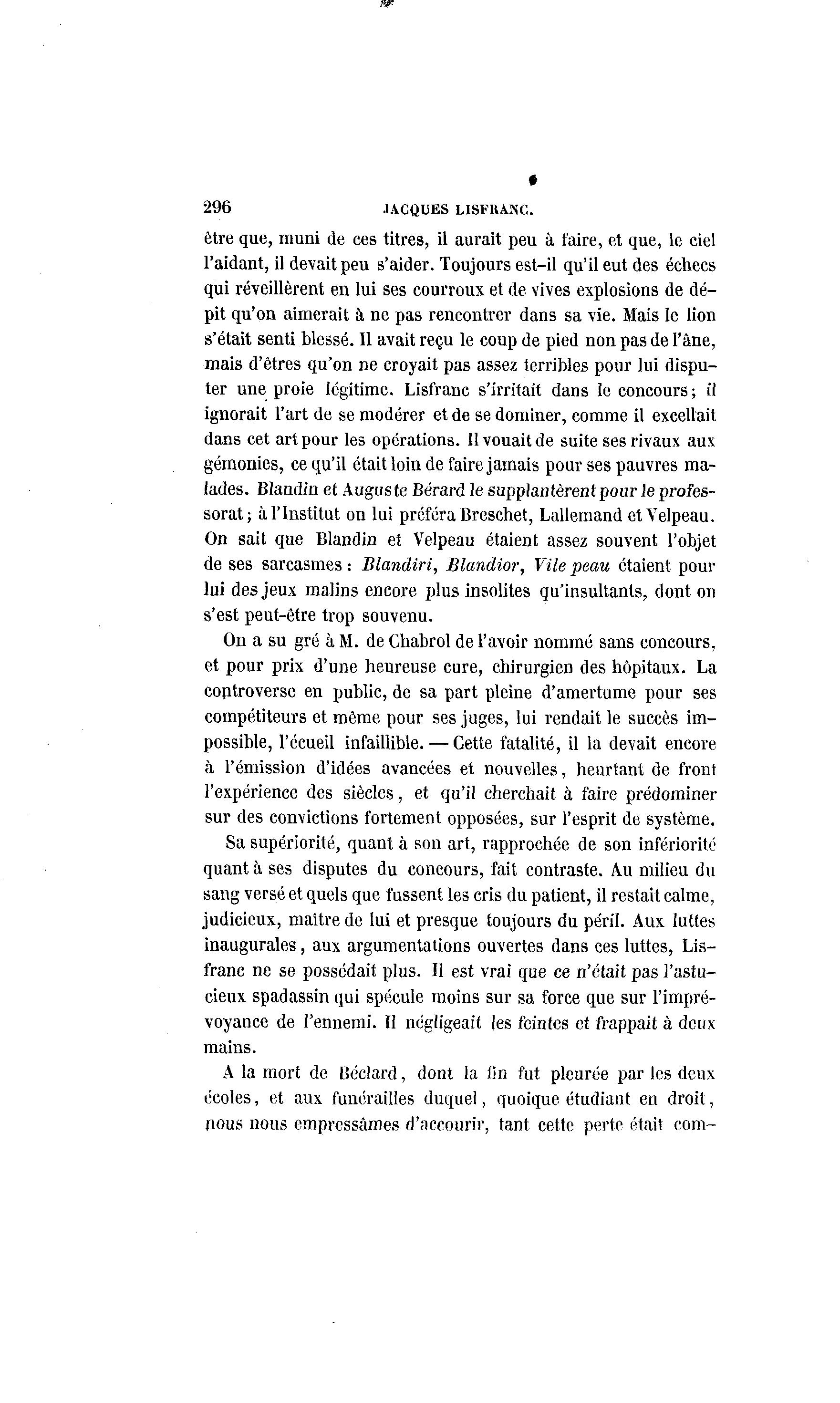 296 JACQUES LISFRANC.

être que, muni de ces titres, il aurait peu à faire, et que, le ciel l'aidant, il devait peu s'aider. Toujours est-il qu'il eut des échecs qui réveillèrent en lui ses courroux et de vives explosions de dépit qu'on aimerait à ne pas rencontrer dans sa vie. Mais le lion s'était senti blessé. Il avait reçu le coup de pied non pas de l'âne, mais d'êtres qu'on ne croyait pas assez terribles pour lui disputer une proie légitime. Lisfranc s'irritait dans le concours; il ignorait l'art de se modérer et de se dominer, comme il excellait dans cet art pour les opérations. Il vouait de suite ses rivaux aux gémonies, ce qu'il était loin de faire jamais pour ses pauvres malades. Blandin et Auguste Bérard le supplantèrent pour le professorat; à l'Institut on lui préféra Breschet, Lallemand et Velpeau. On sait que Blandin et Velpeau étaient assez souvent l'objet de ses sarcasmes : Blandiri, Blandior, Vile peau étaient pour lui des jeux malins encore plus insolites qu'insultants, dont on s'est peut-être trop souvenu.

On a su gré à M. de Chabrol de l'avoir nommé sans concours, et pour prix d'une heureuse cure, chirurgien des hôpitaux. La controverse en public, de sa part pleine d'amertume pour ses compétiteurs et même pour ses juges, lui rendait le succès impossible, l'écueil infaillible. — Cette fatalité, il la devait encore à l'émission d'idées avancées et nouvelles, heurtant de front l'expérience des siècles, et qu'il cherchait à faire prédominer sur des convictions fortement opposées, sur l'esprit de système.

Sa supériorité, quant à son art, rapprochée de son infériorité quant à ses disputes du concours, fait contraste. Au milieu du sang versé et quels que fussent les cris du patient, il restait calme, judicieux, maître de lui et presque toujours du péril. Aux luttes inaugurales, aux argumentations ouvertes dans ces luttes, Lisfranc ne se possédait plus. Il est vrai que ce n'était pas l'astucieux spadassin qui spécule moins sur sa force que sur l'imprévoyance de l'ennemi. Il négligeait les feintes et frappait à deux mains.

A la mort de Béclard, dont la fin fut pleurée par les deux écoles, et aux funérailles duquel, quoique étudiant en droit, nous nous empressâmes d'accourir, tant cette perte était com-